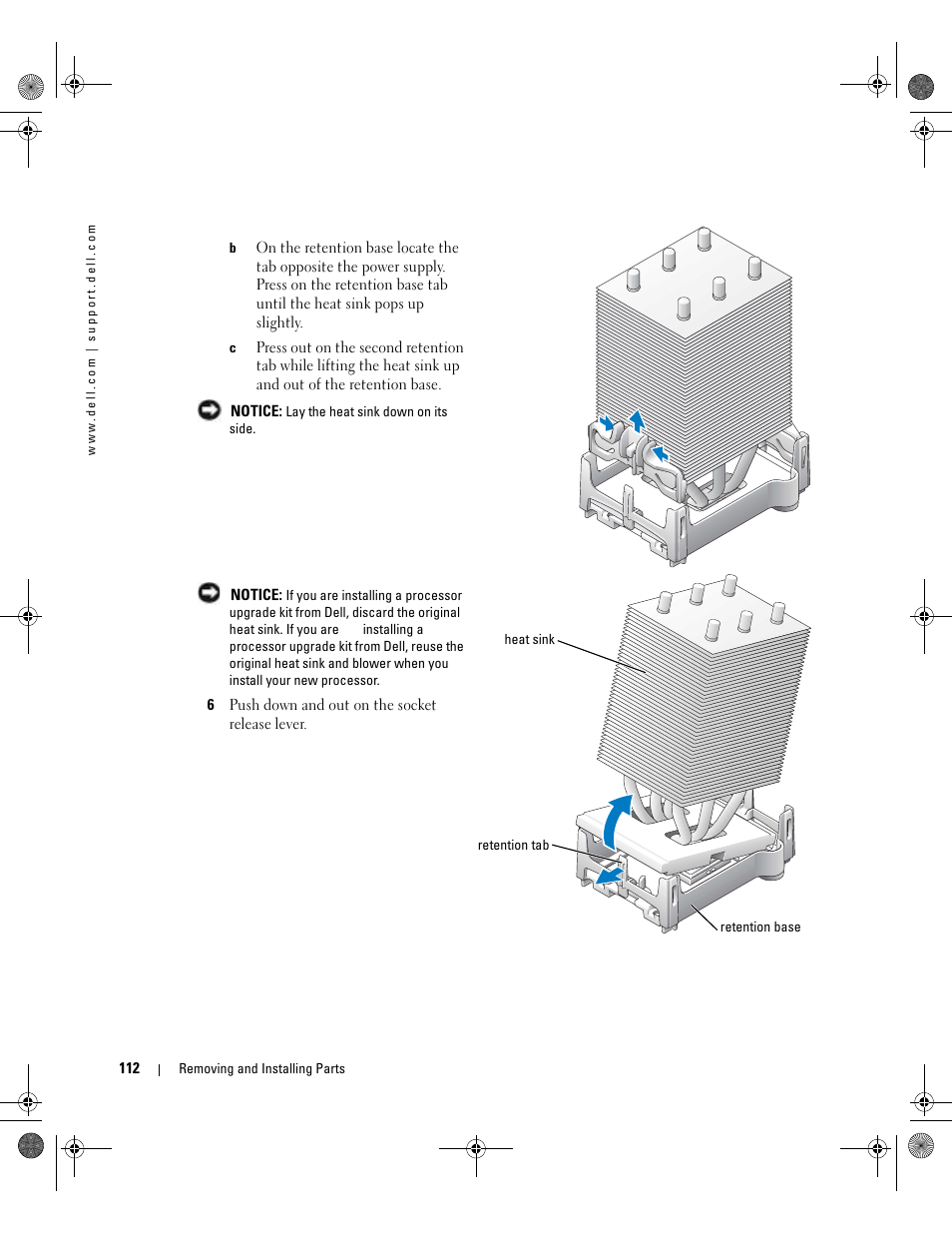 www.dell.com | support.dell.com

b On the retention base locate the tab opposite the power supply. Press on the retention base tab until the heat sink pops up slightly.

c Press out on the second retention tab while lifting the heat sink up and out of the retention base.

NOTICE: Lay the heat sink down on its side.

NOTICE: If you are installing a processor upgrade kit from Dell, discard the original heat sink. If you are installing a processor upgrade kit from Dell, reuse the original heat sink and blower when you install your new processor.

6 Push down and out on the socket release lever.

heat sink

retention tab

retention base

112 | Removing and Installing Parts